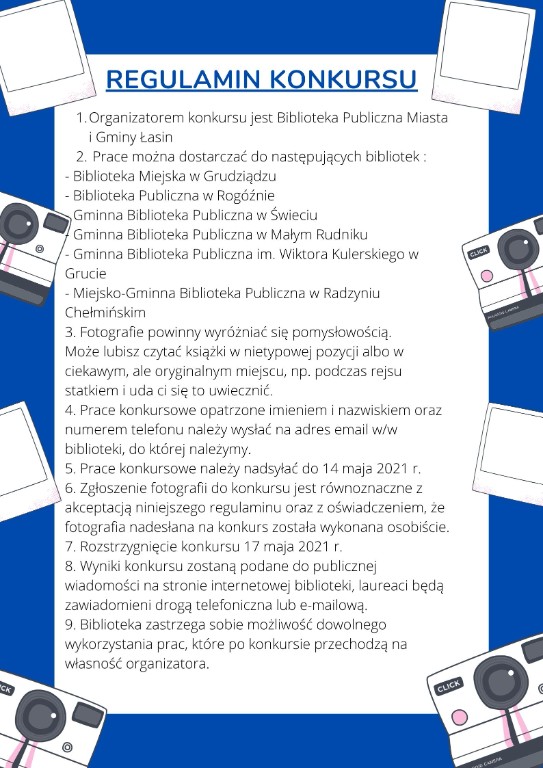 REGULAMIN KONKURSU

1. Organizatorem konkursu jest Biblioteka Publiczna Miasta i Gminy Łasin
2. Prace można dostarczać do następujących bibliotek :
- Biblioteka Miejska w Grudziądzu
- Biblioteka Publiczna w Rogóźnie
- Gminna Biblioteka Publiczna w Świeciu
- Gminna Biblioteka Publiczna w Małym Rudniku
- Gminna Biblioteka Publiczna im. Wiktora Kulerskiego w Grucie
- Miejsko-Gminna Biblioteka Publiczna w Radzyniu Chełmińskim
3. Fotografie powinny wyróżniać się pomysłowością. Może lubisz czytać książki w nietypowej pozycji albo w ciekawym, ale oryginalnym miejscu, np. podczas rejsu statkiem i uda ci się to uwiecznić.
4. Prace konkursowe opatrzone imieniem i nazwiskiem oraz numerem telefonu należy wysłać na adres email w/w biblioteki, do której należymy.
5. Prace konkursowe należy nadsyłać do 14 maja 2021 r.
6. Zgłoszenie fotografii do konkursu jest równoznaczne z akceptacją niniejszego regulaminu oraz z oświadczeniem, że fotografia nadesłana na konkurs została wykonana osobiście.
7. Rozstrzygnięcie konkursu 17 maja 2021 r.
8. Wyniki konkursu zostaną podane do publicznej wiadomości na stronie internetowej biblioteki, laureaci będą zawiadomieni drogą telefoniczna lub e-mailową.
9. Biblioteka zastrzega sobie możliwość dowolnego wykorzystania prac, które po konkursie przechodzą na własność organizatora.

CLICK

CLICK

CLICK